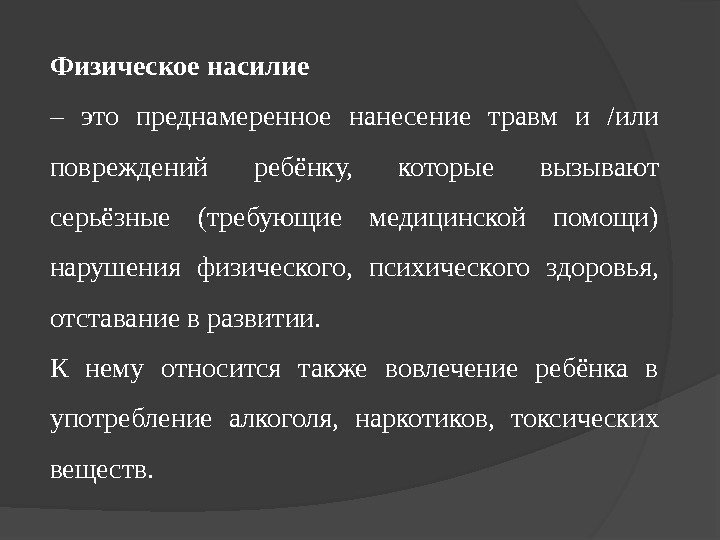 Физическое насилие

– это преднамеренное нанесение травм и /или повреждений ребёнку, которые вызывают серьёзные (требующие медицинской помощи) нарушения физического, психического здоровья, отставание в развитии.

К нему относится также вовлечение ребёнка в употребление алкоголя, наркотиков, токсических веществ.